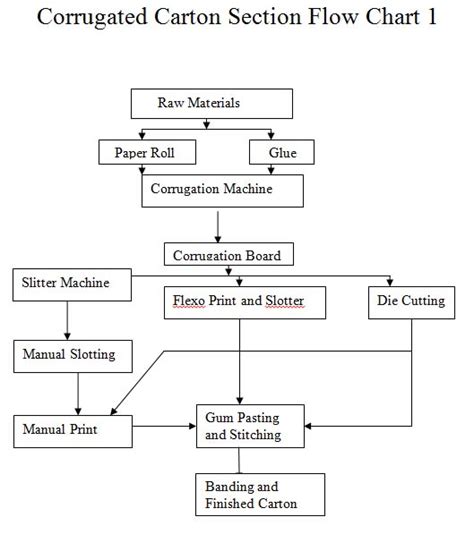 Corrugated Carton Section Flow Chart 1

Raw Materials

Paper Roll

Glue

Corrugation Machine

Corrugation Board

Slitter Machine

Flexo Print and Slotter

Die Cutting

Manual Slotting

Manual Print

Gum Pasting and Stitching

Banding and Finished Carton